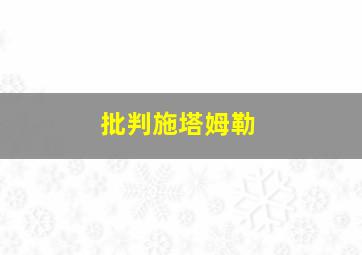 批判施塔姆勒